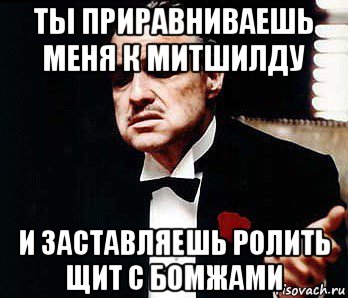 ТЫ ПРИРАВНИВАЕШЬ МЕНЯ К МИТШИЛДУ

И ЗАСТАВЛЯЕШЬ РОЛИТЬ ЩИТ С БОМЖАМИ

risovach.ru